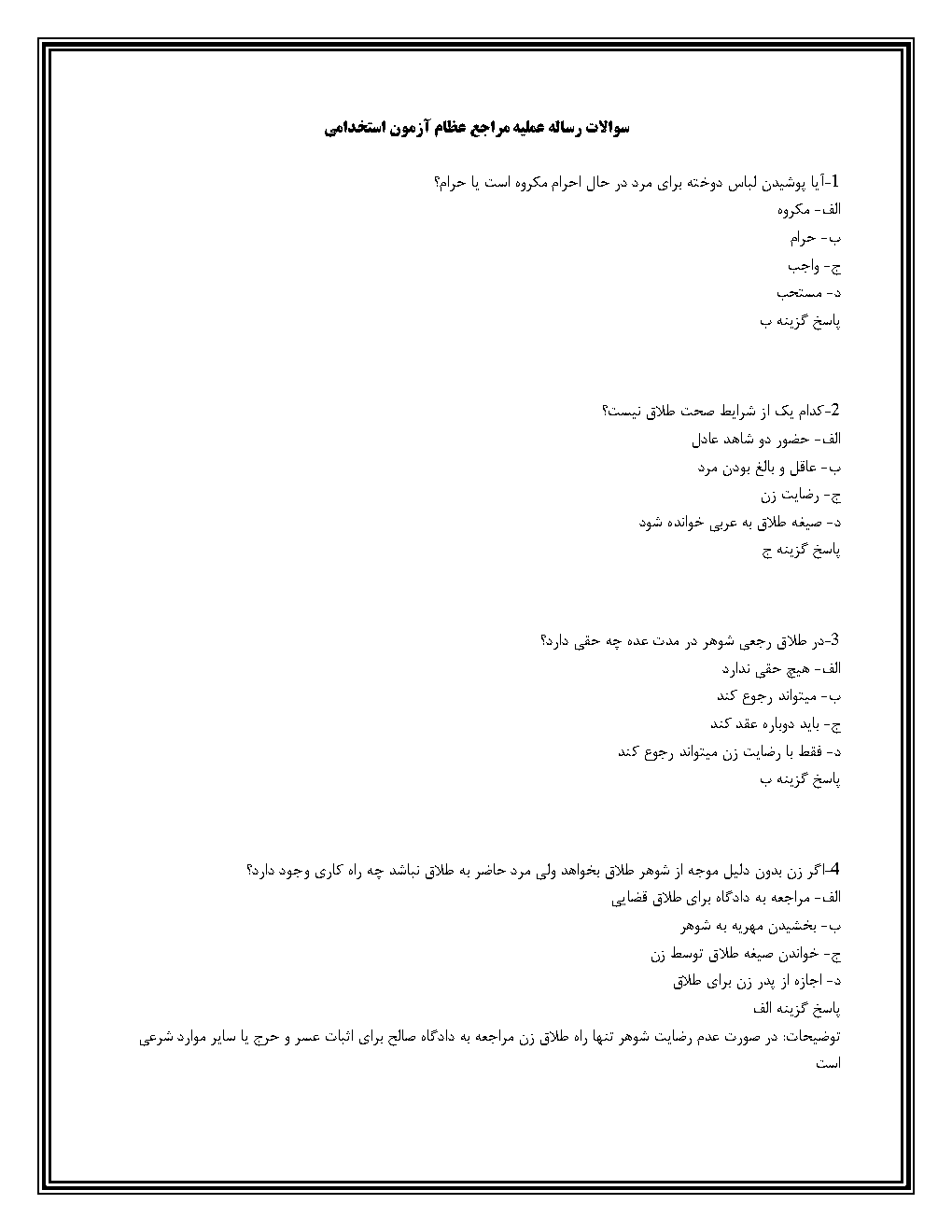 سوالات رساله عملیه مراجع عظام آزمون استخدامی

1-آیا پوشیدن لباس دوخته برای مرد در حال احرام مکروه است یا حرام؟
الف- مکروه
ب- حرام
ج- واجب
د- مستحب
پاسخ گزینه ب

2-کدام یک از شرایط صحت طلاق نیست؟
الف- حضور دو شاهد عادل
ب- عاقل و بالغ بودن مرد
ج- رضایت زن
د- صیغه طلاق به عربی خوانده شود
پاسخ گزینه ج

3-در طلاق رجعی شوهر در مدت عده چه حقی دارد؟
الف- هیچ حقی ندارد
ب- میتواند رجوع کند
ج- باید دوباره عقد کند
د- فقط با رضایت زن میتواند رجوع کند
پاسخ گزینه ب

4-اگر زن بدون دلیل موجه از شوهر طلاق بخواهد ولی مرد حاضر به طلاق نباشد چه راه کاری وجود دارد؟
الف- مراجعه به دادگاه برای طلاق قضایی
ب- بخشیدن مهریه به شوهر
ج- خواندن صیغه طلاق توسط زن
د- اجازه از پدر زن برای طلاق
پاسخ گزینه الف
توضیحات: در صورت عدم رضایت شوهر تنها راه طلاق زن مراجعه به دادگاه صالح برای اثبات عسر و حرج یا سایر موارد شرعی است